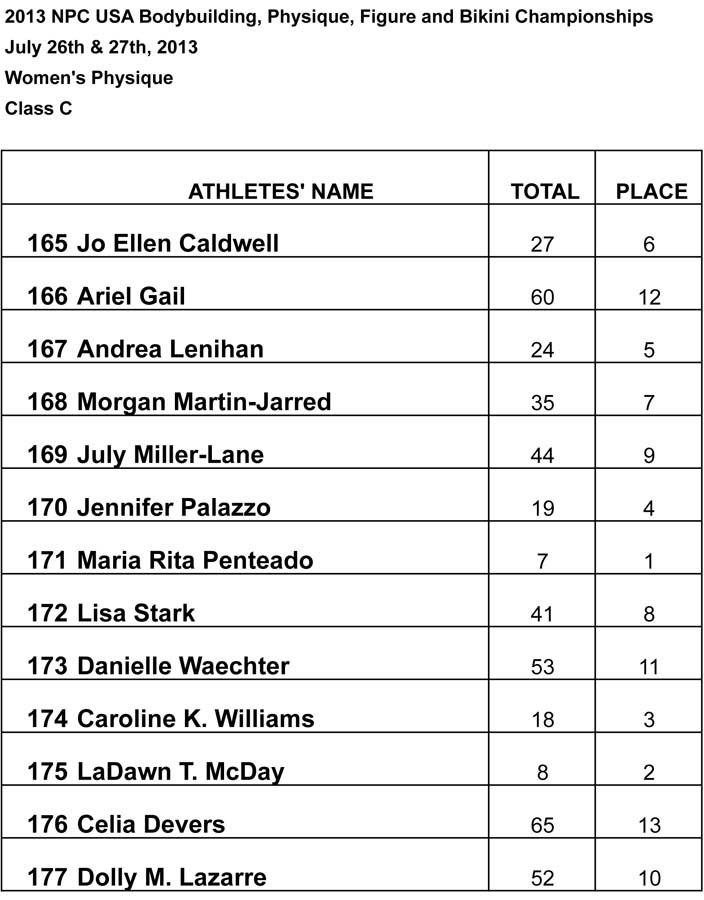 2013 NPC USA Bodybuilding, Physique, Figure and Bikini Championships
July 26th & 27th, 2013
Women's Physique
Class C

| ATHLETES' NAME | TOTAL | PLACE |
|---|---|---|
| 165 Jo Ellen Caldwell | 27 | 6 |
| 166 Ariel Gail | 60 | 12 |
| 167 Andrea Lenihan | 24 | 5 |
| 168 Morgan Martin-Jarred | 35 | 7 |
| 169 July Miller-Lane | 44 | 9 |
| 170 Jennifer Palazzo | 19 | 4 |
| 171 Maria Rita Penteado | 7 | 1 |
| 172 Lisa Stark | 41 | 8 |
| 173 Danielle Waechter | 53 | 11 |
| 174 Caroline K. Williams | 18 | 3 |
| 175 LaDawn T. McDay | 8 | 2 |
| 176 Celia Devers | 65 | 13 |
| 177 Dolly M. Lazarre | 52 | 10 |